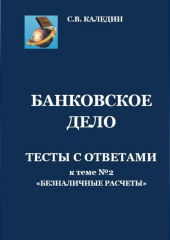 С.В. КАЛЕДИН

БАНКОВСКОЕ ДЕЛО

ТЕСТЫ С ОТВЕТАМИ

к теме №2
«БЕЗНАЛИЧНЫЕ РАСЧЕТЫ»